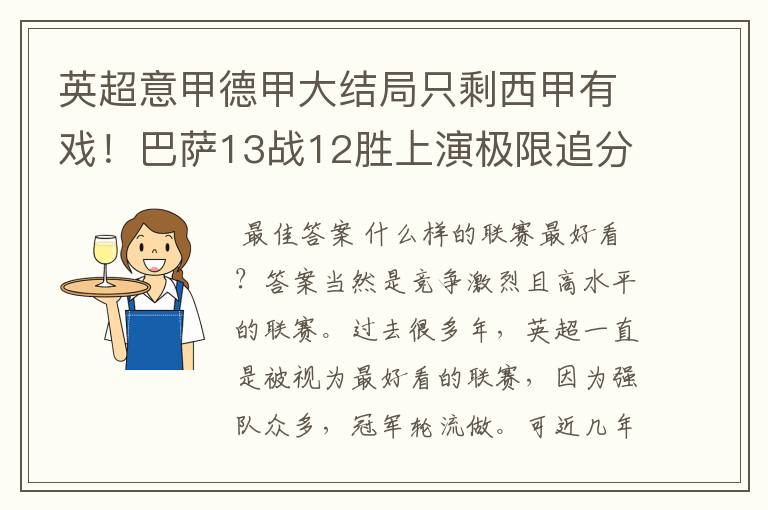 英超意甲德甲大结局只剩西甲有戏！巴萨13战12胜上演极限追分

最佳答案 什么样的联赛最好看？答案当然是竞争激烈且高水平的联赛。过去很多年，英超一直是被视为最好看的联赛，因为强队众多，冠军轮流做。可近几年